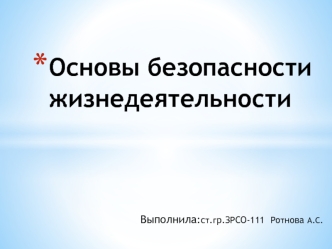 *Основы безопасности жизнедеятельности

Выполнила:ст.гр.ЗРСО-111 Ротнова А.С.